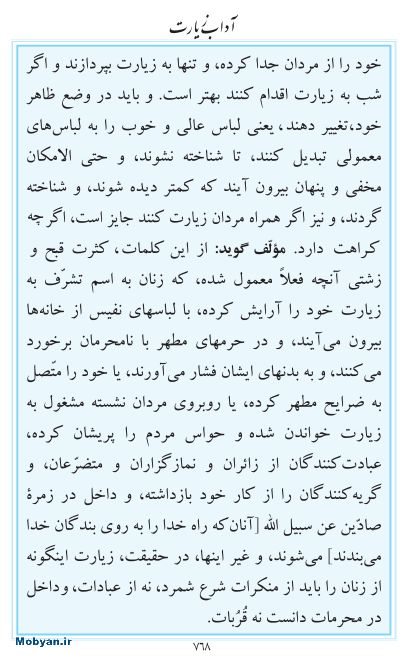 آداب زیارت

خود را از مردان جدا کرده، و تنها به زیارت بپردازند و اگر شب به زیارت اقدام کنند بهتر است. و باید در وضع ظاهر خود،تغییر دهند، یعنی لباس عالی و خوب را به لباس‌های معمولی تبدیل کنند، تا شناخته نشوند، و حتی الامکان مخفی و پنهان بیرون آیند که کمتر دیده شوند، و شناخته گردند، و نیز اگر همراه مردان زیارت کنند جایز است، اگرچه کراهت دارد. مؤلّف گوید: از این کلمات، کثرت قبح و زشتی آنچه فعلاً معمول شده، که زنان به اسم تشرّف به زیارت خود را آرایش کرده، با لباسهای نفیس از خانه‌ها بیرون می‌آیند، و در حرمهای مطهر با نامحرمان برخورد می‌کنند، و به بدنهای ایشان فشار می‌آورند، یا خود را متّصل به ضرایح مطهر کرده، یا روبروی مردان نشسته مشغول به زیارت خواندن شده و حواس مردم را پریشان کرده، عبادت‌کنندگان از زائران و نمازگزاران و متضرّعان، و گریه‌کنندگان را از کار خود بازداشته، و داخل در زمرهٔ صادّین عن سبیل الله [آنان‌که راه خدا را به روی بندگان خدا می‌بندند] می‌شوند، و غیر اینها، در حقیقت، زیارت اینگونه از زنان را باید از منکرات شرع شمرد، نه از عبادات، وداخل در محرمات دانست نه قُرُبات.

Mobyan.ir

۷۶۸